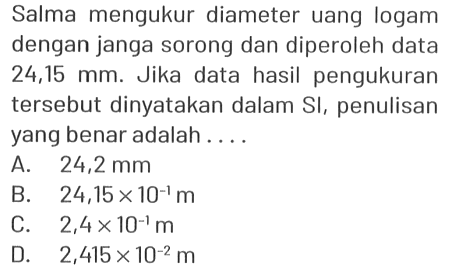 Salma mengukur diameter uang logam dengan janga sorong dan diperoleh data 24,15 mm. Jika data hasil pengukuran tersebut dinyatakan dalam SI, penulisan yang benar adalah . . . .
A. 24,2 mm
B. $24,15 \times 10^{-1}$ m
C. $2,4 \times 10^{-1}$ m
D. $2,415 \times 10^{-2}$ m